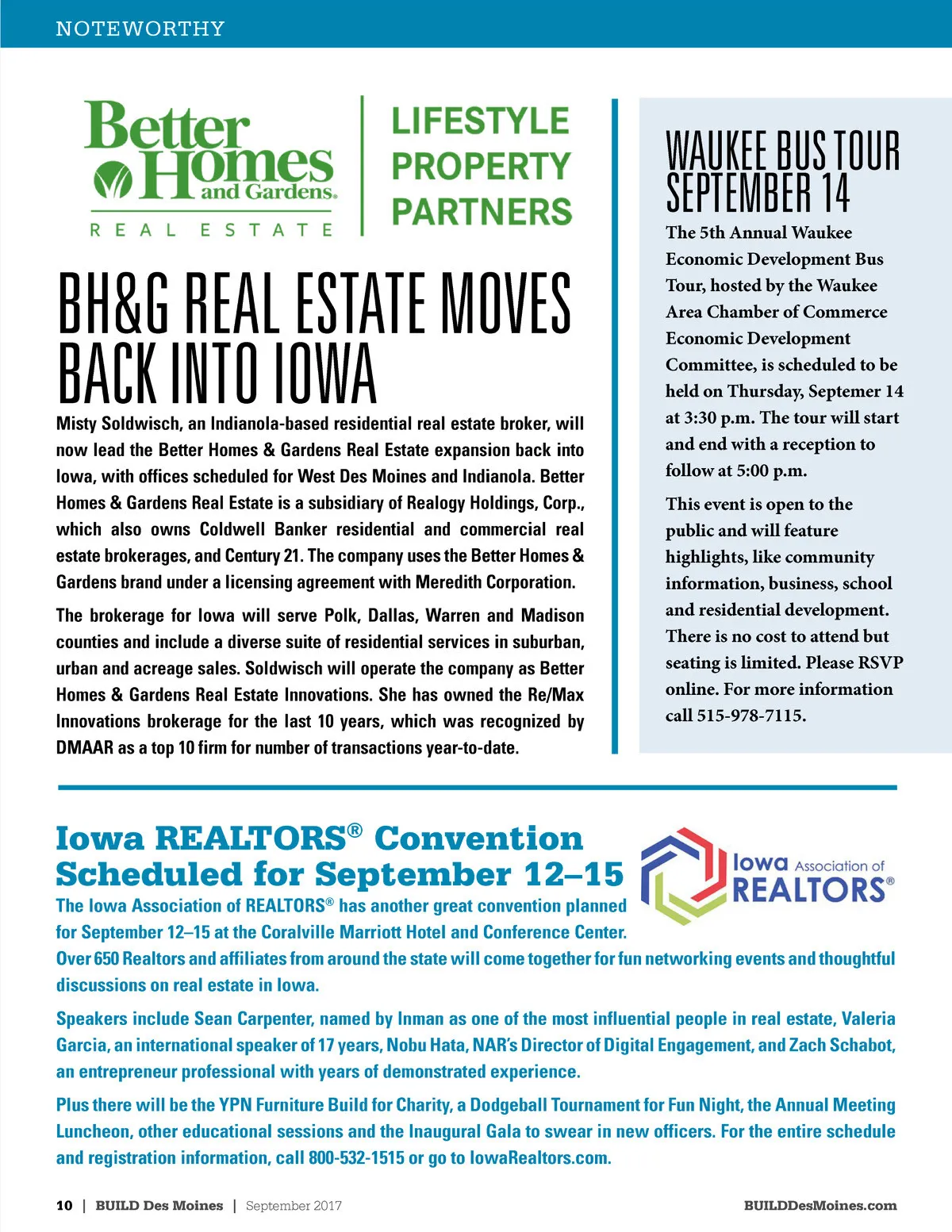 NOTEWORTHY

Better Homes and Gardens. REAL ESTATE

LIFESTYLE PROPERTY PARTNERS

BH&G REAL ESTATE MOVES BACK INTO IOWA

Misty Soldwisch, an Indianola-based residential real estate broker, will now lead the Better Homes & Gardens Real Estate expansion back into Iowa, with offices scheduled for West Des Moines and Indianola. Better Homes & Gardens Real Estate is a subsidiary of Realogy Holdings, Corp., which also owns Coldwell Banker residential and commercial real estate brokerages, and Century 21. The company uses the Better Homes & Gardens brand under a licensing agreement with Meredith Corporation.

The brokerage for Iowa will serve Polk, Dallas, Warren and Madison counties and include a diverse suite of residential services in suburban, urban and acreage sales. Soldwisch will operate the company as Better Homes & Gardens Real Estate Innovations. She has owned the Re/Max Innovations brokerage for the last 10 years, which was recognized by DMAAR as a top 10 firm for number of transactions year-to-date.

WAUKEE BUS TOUR SEPTEMBER 14

The 5th Annual Waukee Economic Development Bus Tour, hosted by the Waukee Area Chamber of Commerce Economic Development Committee, is scheduled to be held on Thursday, Septemer 14 at 3:30 p.m. The tour will start and end with a reception to follow at 5:00 p.m.

This event is open to the public and will feature highlights, like community information, business, school and residential development. There is no cost to attend but seating is limited. Please RSVP online. For more information call 515-978-7115.

Iowa REALTORS® Convention Scheduled for September 12–15

Iowa Association of REALTORS®

The Iowa Association of REALTORS® has another great convention planned for September 12–15 at the Coralville Marriott Hotel and Conference Center. Over 650 Realtors and affiliates from around the state will come together for fun networking events and thoughtful discussions on real estate in Iowa.

Speakers include Sean Carpenter, named by Inman as one of the most influential people in real estate, Valeria Garcia, an international speaker of 17 years, Nobu Hata, NAR's Director of Digital Engagement, and Zach Schabot, an entrepreneur professional with years of demonstrated experience.

Plus there will be the YPN Furniture Build for Charity, a Dodgeball Tournament for Fun Night, the Annual Meeting Luncheon, other educational sessions and the Inaugural Gala to swear in new officers. For the entire schedule and registration information, call 800-532-1515 or go to IowaRealtors.com.

10 | BUILD Des Moines | September 2017 BUILDDesMoines.com